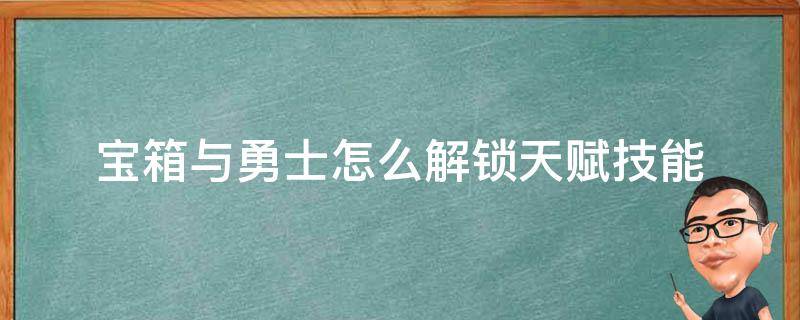 宝箱与勇士怎么解锁天赋技能